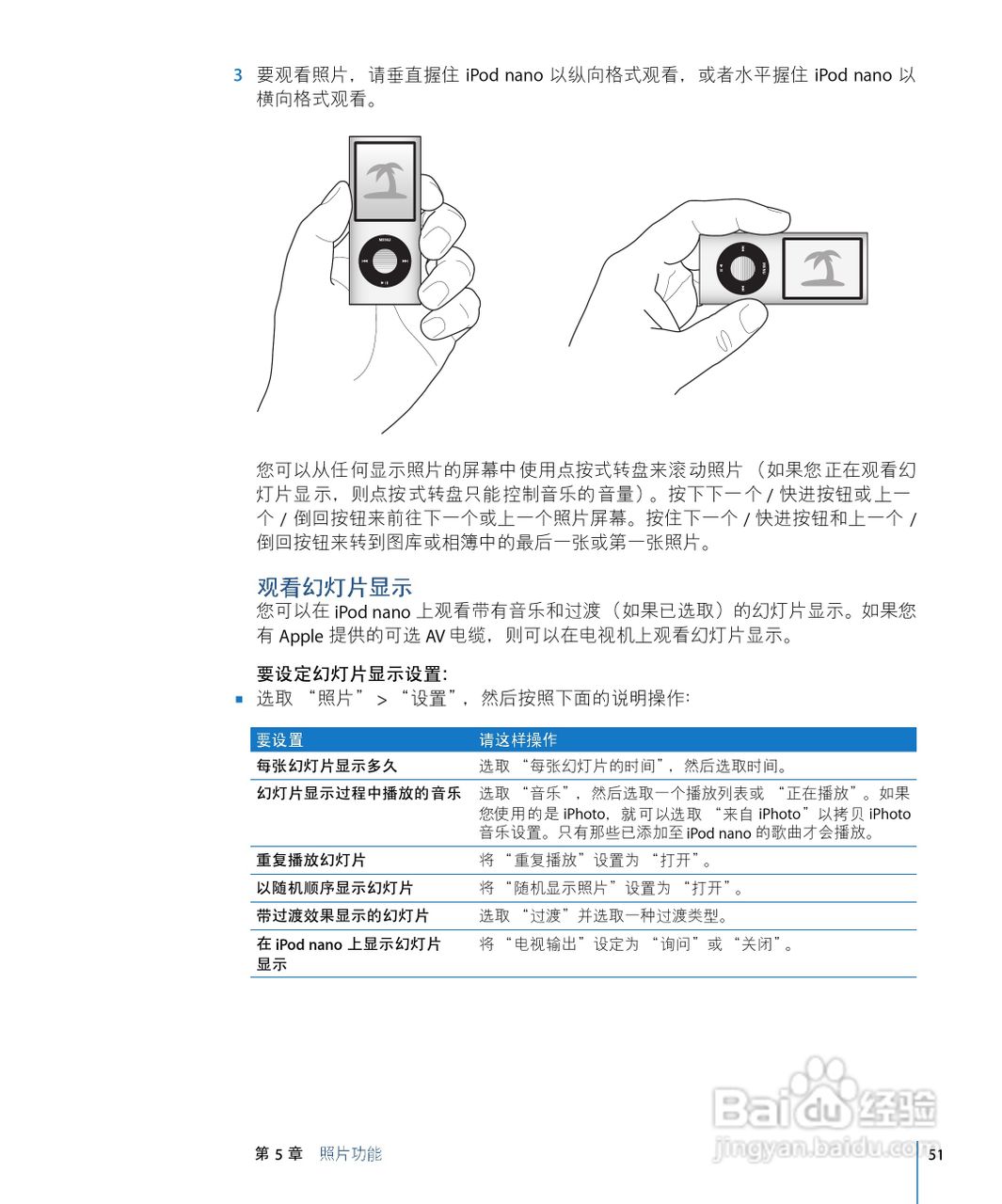 3 要观看照片，请垂直握住 iPod nano 以纵向格式观看，或者水平握住 iPod nano 以横向格式观看。

MENU

您可以从任何显示照片的屏幕中使用点按式转盘来滚动照片（如果您正在观看幻灯片显示，则点按式转盘只能控制音乐的音量）。按下下一个 / 快进按钮或上一个 / 倒回按钮来前往下一个或上一个照片屏幕。按住下一个 / 快进按钮和上一个 / 倒回按钮来转到图库或相簿中的最后一张或第一张照片。

观看幻灯片显示
您可以在 iPod nano 上观看带有音乐和过渡（如果已选取）的幻灯片显示。如果您有 Apple 提供的可选 AV 电缆，则可以在电视机上观看幻灯片显示。

要设定幻灯片显示设置：
■ 选取 “照片” > “设置”，然后按照下面的说明操作：

| 要设置 | 请这样操作 |
|---|---|
| 每张幻灯片显示多久 | 选取 “每张幻灯片的时间”，然后选取时间。 |
| 幻灯片显示过程中播放的音乐 | 选取 “音乐”，然后选取一个播放列表或 “正在播放”。如果您使用的是 iPhoto，就可以选取 “来自 iPhoto” 以拷贝 iPhoto 音乐设置。只有那些已添加至 iPod nano 的歌曲才会播放。 |
| 重复播放幻灯片 | 将 “重复播放” 设置为 “打开”。 |
| 以随机顺序显示幻灯片 | 将 “随机显示照片” 设置为 “打开”。 |
| 带过渡效果显示的幻灯片 | 选取 “过渡” 并选取一种过渡类型。 |
| 在 iPod nano 上显示幻灯片显示 | 将 “电视输出” 设定为 “询问” 或 “关闭”。 |

Baidu 经验
jingyan.baidu.com

第 5 章 照片功能 51